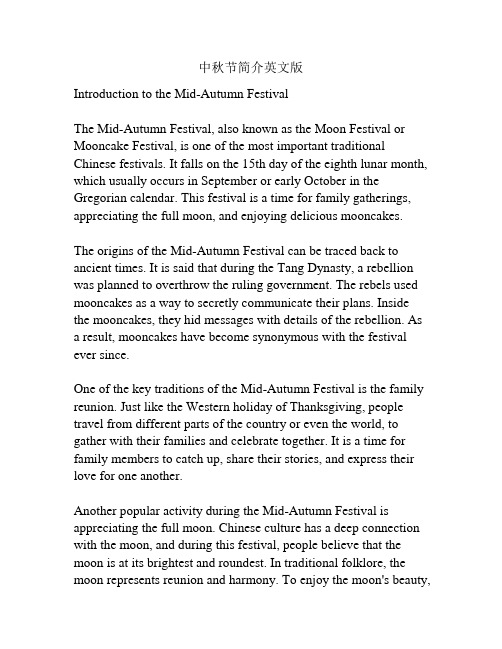 中秋节简介英文版

Introduction to the Mid-Autumn Festival

The Mid-Autumn Festival, also known as the Moon Festival or Mooncake Festival, is one of the most important traditional Chinese festivals. It falls on the 15th day of the eighth lunar month, which usually occurs in September or early October in the Gregorian calendar. This festival is a time for family gatherings, appreciating the full moon, and enjoying delicious mooncakes.

The origins of the Mid-Autumn Festival can be traced back to ancient times. It is said that during the Tang Dynasty, a rebellion was planned to overthrow the ruling government. The rebels used mooncakes as a way to secretly communicate their plans. Inside the mooncakes, they hid messages with details of the rebellion. As a result, mooncakes have become synonymous with the festival ever since.

One of the key traditions of the Mid-Autumn Festival is the family reunion. Just like the Western holiday of Thanksgiving, people travel from different parts of the country or even the world, to gather with their families and celebrate together. It is a time for family members to catch up, share their stories, and express their love for one another.

Another popular activity during the Mid-Autumn Festival is appreciating the full moon. Chinese culture has a deep connection with the moon, and during this festival, people believe that the moon is at its brightest and roundest. In traditional folklore, the moon represents reunion and harmony. To enjoy the moon's beauty,